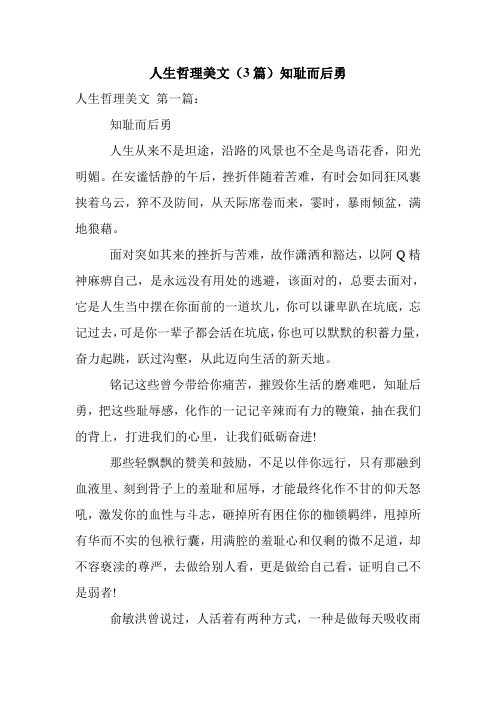 人生哲理美文（3篇）知耻而后勇

人生哲理美文 第一篇：

知耻而后勇

人生从来不是坦途，沿路的风景也不全是鸟语花香，阳光明媚。在安谧恬静的午后，挫折伴随着苦难，有时会如同狂风裹挟着乌云，猝不及防间，从天际席卷而来，霎时，暴雨倾盆，满地狼藉。

面对突如其来的挫折与苦难，故作潇洒和豁达，以阿Q精神麻痹自己，是永远没有用处的逃避，该面对的，总要去面对，它是人生当中摆在你面前的一道坎儿，你可以谦卑趴在坑底，忘记过去，可是你一辈子都会活在坑底，你也可以默默的积蓄力量，奋力起跳，跃过沟壑，从此迈向生活的新天地。

铭记这些曾今带给你痛苦，摧毁你生活的磨难吧，知耻后勇，把这些耻辱感，化作的一记记辛辣而有力的鞭策，抽在我们的背上，打进我们的心里，让我们砥砺奋进!

那些轻飘飘的赞美和鼓励，不足以伴你远行，只有那融到血液里、刻到骨子上的羞耻和屈辱，才能最终化作不甘的仰天怒吼，激发你的血性与斗志，砸掉所有困住你的枷锁羁绊，甩掉所有华而不实的包袱行囊，用满腔的羞耻心和仅剩的微不足道，却不容亵渎的尊严，去做给别人看，更是做给自己看，证明自己不是弱者!

俞敏洪曾说过，人活着有两种方式，一种是做每天吸收雨